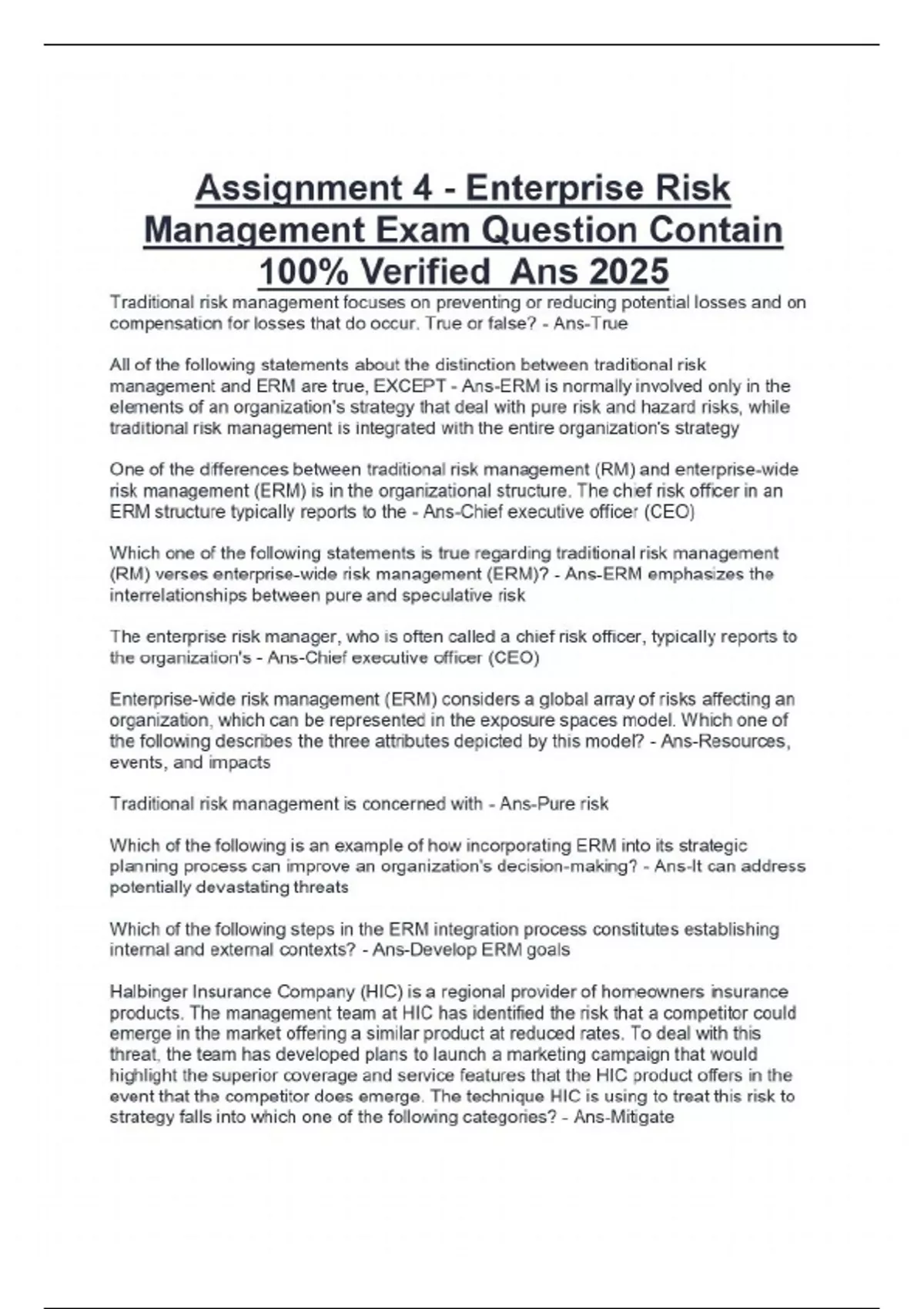 Assignment 4 - Enterprise Risk Management Exam Question Contain 100% Verified Ans 2025

Traditional risk management focuses on preventing or reducing potential losses and on compensation for losses that do occur. True or false? - Ans-True

All of the following statements about the distinction between traditional risk management and ERM are true, EXCEPT - Ans-ERM is normally involved only in the elements of an organization's strategy that deal with pure risk and hazard risks, while traditional risk management is integrated with the entire organization's strategy

One of the differences between traditional risk management (RM) and enterprise-wide risk management (ERM) is in the organizational structure. The chief risk officer in an ERM structure typically reports to the - Ans-Chief executive officer (CEO)

Which one of the following statements is true regarding traditional risk management (RM) verses enterprise-wide risk management (ERM)? - Ans-ERM emphasizes the interrelationships between pure and speculative risk

The enterprise risk manager, who is often called a chief risk officer, typically reports to the organization's - Ans-Chief executive officer (CEO)

Enterprise-wide risk management (ERM) considers a global array of risks affecting an organization, which can be represented in the exposure spaces model. Which one of the following describes the three attributes depicted by this model? - Ans-Resources, events, and impacts

Traditional risk management is concerned with - Ans-Pure risk

Which of the following is an example of how incorporating ERM into its strategic planning process can improve an organization's decision-making? - Ans-It can address potentially devastating threats

Which of the following steps in the ERM integration process constitutes establishing internal and external contexts? - Ans-Develop ERM goals

Halbinger Insurance Company (HIC) is a regional provider of homeowners insurance products. The management team at HIC has identified the risk that a competitor could emerge in the market offering a similar product at reduced rates. To deal with this threat, the team has developed plans to launch a marketing campaign that would highlight the superior coverage and service features that the HIC product offers in the event that the competitor does emerge. The technique HIC is using to treat this risk to strategy falls into which one of the following categories? - Ans-Mitigate